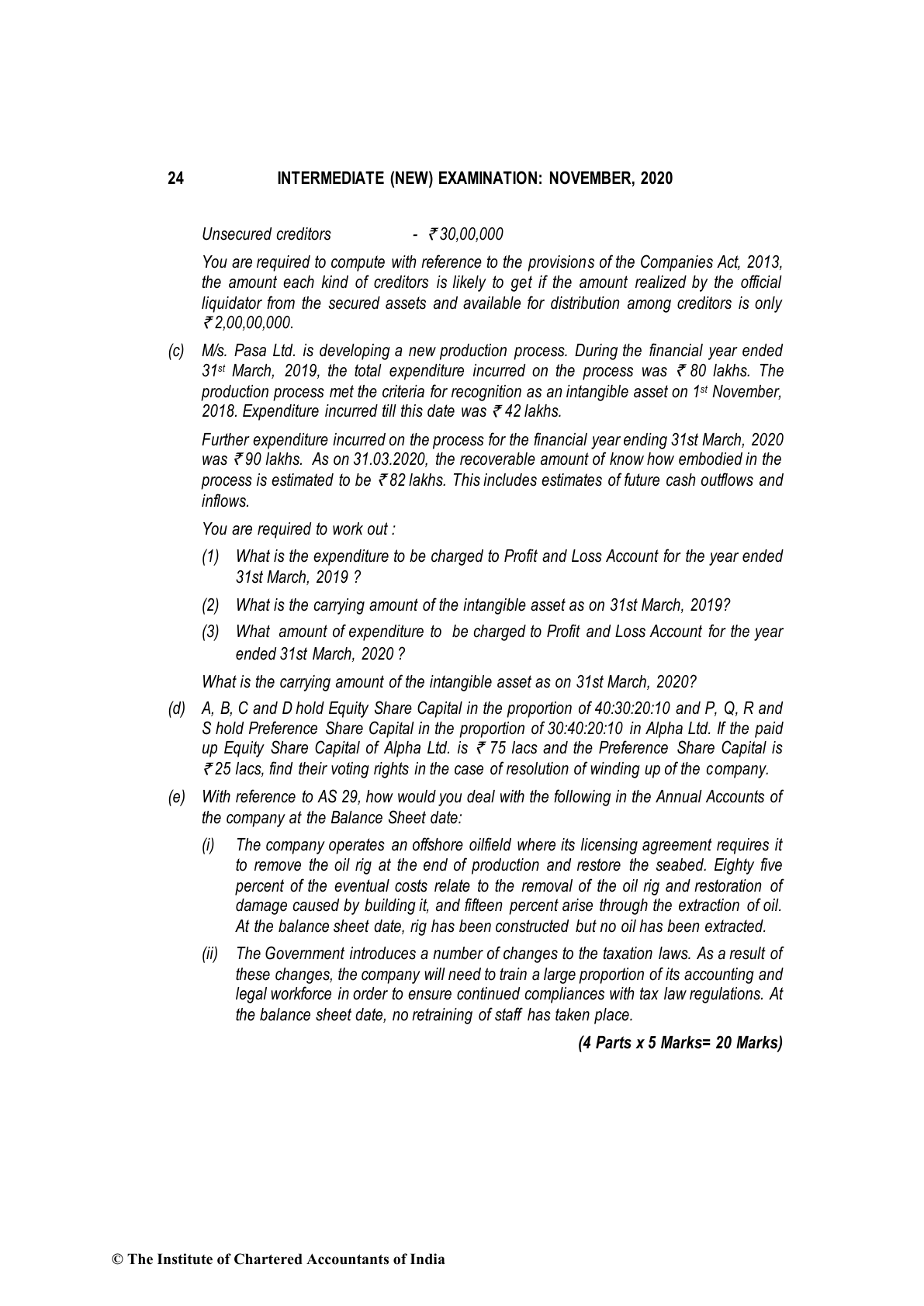 24 INTERMEDIATE (NEW) EXAMINATION: NOVEMBER, 2020

Unsecured creditors - ₹ 30,00,000

You are required to compute with reference to the provisions of the Companies Act, 2013, the amount each kind of creditors is likely to get if the amount realized by the official liquidator from the secured assets and available for distribution among creditors is only ₹ 2,00,00,000.

(c) M/s. Pasa Ltd. is developing a new production process. During the financial year ended $31^{st}$ March, 2019, the total expenditure incurred on the process was ₹ 80 lakhs. The production process met the criteria for recognition as an intangible asset on $1^{st}$ November, 2018. Expenditure incurred till this date was ₹ 42 lakhs.

Further expenditure incurred on the process for the financial year ending 31st March, 2020 was ₹ 90 lakhs. As on 31.03.2020, the recoverable amount of know how embodied in the process is estimated to be ₹ 82 lakhs. This includes estimates of future cash outflows and inflows.

You are required to work out :

(1) What is the expenditure to be charged to Profit and Loss Account for the year ended 31st March, 2019 ?

(2) What is the carrying amount of the intangible asset as on 31st March, 2019?

(3) What amount of expenditure to be charged to Profit and Loss Account for the year ended 31st March, 2020 ?

What is the carrying amount of the intangible asset as on 31st March, 2020?

(d) A, B, C and D hold Equity Share Capital in the proportion of 40:30:20:10 and P, Q, R and S hold Preference Share Capital in the proportion of 30:40:20:10 in Alpha Ltd. If the paid up Equity Share Capital of Alpha Ltd. is ₹ 75 lacs and the Preference Share Capital is ₹ 25 lacs, find their voting rights in the case of resolution of winding up of the company.

(e) With reference to AS 29, how would you deal with the following in the Annual Accounts of the company at the Balance Sheet date:

(i) The company operates an offshore oilfield where its licensing agreement requires it to remove the oil rig at the end of production and restore the seabed. Eighty five percent of the eventual costs relate to the removal of the oil rig and restoration of damage caused by building it, and fifteen percent arise through the extraction of oil. At the balance sheet date, rig has been constructed but no oil has been extracted.

(ii) The Government introduces a number of changes to the taxation laws. As a result of these changes, the company will need to train a large proportion of its accounting and legal workforce in order to ensure continued compliances with tax law regulations. At the balance sheet date, no retraining of staff has taken place.

(4 Parts x 5 Marks= 20 Marks)

© The Institute of Chartered Accountants of India